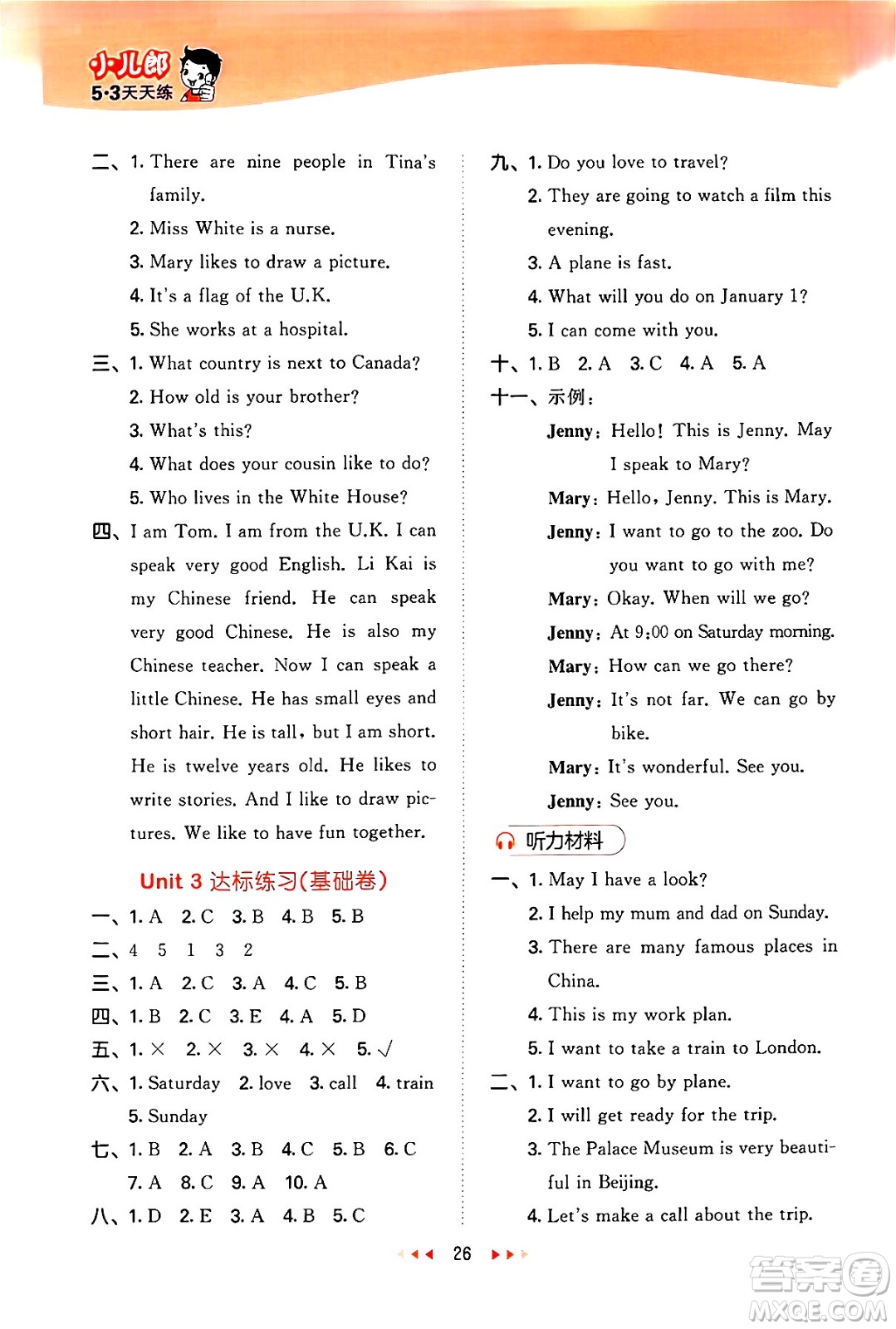 小儿郎
5·3天天练

二、1. There are nine people in Tina's family.
2. Miss White is a nurse.
3. Mary likes to draw a picture.
4. It's a flag of the U.K.
5. She works at a hospital.
三、1. What country is next to Canada?
2. How old is your brother?
3. What's this?
4. What does your cousin like to do?
5. Who lives in the White House?
四、I am Tom. I am from the U.K. I can speak very good English. Li Kai is my Chinese friend. He can speak very good Chinese. He is also my Chinese teacher. Now I can speak a little Chinese. He has small eyes and short hair. He is tall, but I am short. He is twelve years old. He likes to write stories. And I like to draw pictures. We like to have fun together.

Unit 3 达标练习(基础卷)

一、1. A 2. C 3. B 4. B 5. B
二、4 5 1 3 2
三、1. A 2. C 3. A 4. C 5. B
四、1. B 2. C 3. E 4. A 5. D
五、1. × 2. × 3. × 4. × 5. √
六、1. Saturday 2. love 3. call 4. train 5. Sunday
七、1. B 2. A 3. B 4. C 5. B 6. C 7. A 8. C 9. A 10. A
八、1. D 2. E 3. A 4. B 5. C

九、1. Do you love to travel?
2. They are going to watch a film this evening.
3. A plane is fast.
4. What will you do on January 1?
5. I can come with you.
十、1. B 2. A 3. C 4. A 5. A
十一、示例:
Jenny: Hello! This is Jenny. May I speak to Mary?
Mary: Hello, Jenny. This is Mary.
Jenny: I want to go to the zoo. Do you want to go with me?
Mary: Okay. When will we go?
Jenny: At 9:00 on Saturday morning.
Mary: How can we go there?
Jenny: It's not far. We can go by bike.
Mary: It's wonderful. See you.
Jenny: See you.

听力材料

一、1. May I have a look?
2. I help my mum and dad on Sunday.
3. There are many famous places in China.
4. This is my work plan.
5. I want to take a train to London.
二、1. I want to go by plane.
2. I will get ready for the trip.
3. The Palace Museum is very beautiful in Beijing.
4. Let's make a call about the trip.

26

答案圈
MXQE.COM